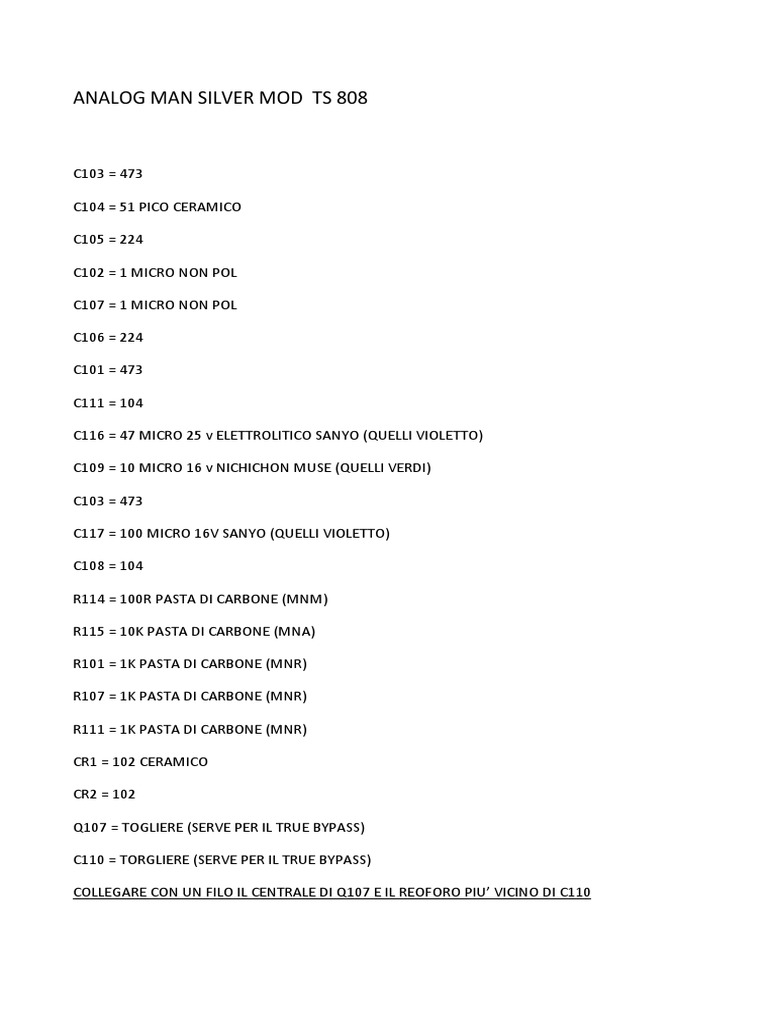 ANALOG MAN SILVER MOD TS 808

C103 = 473

C104 = 51 PICO CERAMICO

C105 = 224

C102 = 1 MICRO NON POL

C107 = 1 MICRO NON POL

C106 = 224

C101 = 473

C111 = 104

C116 = 47 MICRO 25 v ELETTROLITICO SANYO (QUELLI VIOLETTO)

C109 = 10 MICRO 16 v NICHICHON MUSE (QUELLI VERDI)

C103 = 473

C117 = 100 MICRO 16V SANYO (QUELLI VIOLETTO)

C108 = 104

R114 = 100R PASTA DI CARBONE (MNM)

R115 = 10K PASTA DI CARBONE (MNA)

R101 = 1K PASTA DI CARBONE (MNR)

R107 = 1K PASTA DI CARBONE (MNR)

R111 = 1K PASTA DI CARBONE (MNR)

CR1 = 102 CERAMICO

CR2 = 102

Q107 = TOGLIERE (SERVE PER IL TRUE BYPASS)

C110 = TORGLIERE (SERVE PER IL TRUE BYPASS)

COLLEGARE CON UN FILO IL CENTRALE DI Q107 E IL REOFORO PIU' VICINO DI C110